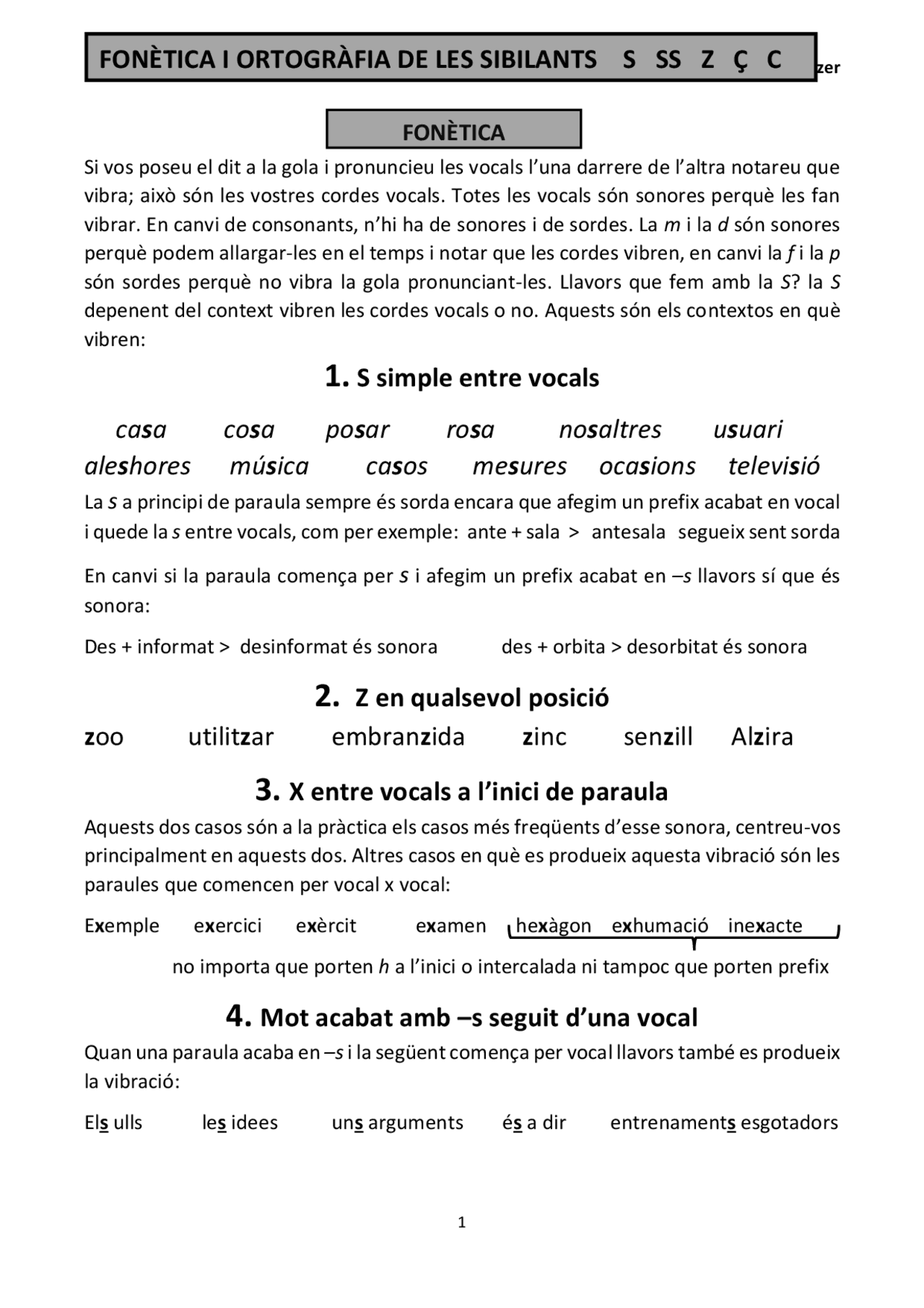 FONÈTICA I ORTOGRÀFIA DE LES SIBILANTS S SS Z Ç C zer

FONÈTICA

Si vos poseu el dit a la gola i pronuncieu les vocals l'una darrere de l'altra notareu que vibra; això són les vostres cordes vocals. Totes les vocals són sonores perquè les fan vibrar. En canvi de consonants, n'hi ha de sonores i de sordes. La m i la d són sonores perquè podem allargar-les en el temps i notar que les cordes vibren, en canvi la f i la p són sordes perquè no vibra la gola pronunciant-les. Llavors que fem amb la S? la S depenent del context vibren les cordes vocals o no. Aquests són els contextos en què vibren:

1. S simple entre vocals

casa cosa posar rosa nosaltres usuari
aleshores música casos mesures ocasions televisió

La s a principi de paraula sempre és sorda encara que afegim un prefix acabat en vocal i quede la s entre vocals, com per exemple: ante + sala > antesala segueix sent sorda

En canvi si la paraula comença per s i afegim un prefix acabat en –s llavors sí que és sonora:

Des + informat > desinformat és sonora des + orbita > desorbitat és sonora

2. Z en qualsevol posició

zoo utilitzar embranzida zinc senzill Alzira

3. X entre vocals a l'inici de paraula

Aquests dos casos són a la pràctica els casos més freqüents d'esse sonora, centreu-vos principalment en aquests dos. Altres casos en què es produeix aquesta vibració són les paraules que comencen per vocal x vocal:

Exemple exercici exèrcit examen hexàgon exhumació inexacte

no importa que porten h a l'inici o intercalada ni tampoc que porten prefix

4. Mot acabat amb –s seguit d'una vocal

Quan una paraula acaba en –s i la següent comença per vocal llavors també es produeix la vibració:

Els ulls les idees uns arguments és a dir entrenaments esgotadors

1